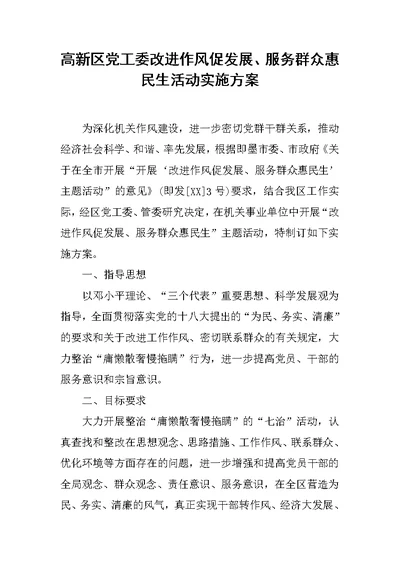 高新区党工委改进作风促发展、服务群众惠民生活动实施方案

为深化机关作风建设，进一步密切党群干群关系，推动经济社会科学、和谐、率先发展，根据即墨市委、市政府《关于在全市开展“开展‘改进作风促发展、服务群众惠民生’主题活动”的意见》（即发[XX]3号）要求，结合我区工作实际，经区党工委、管委研究决定，在机关事业单位中开展“改进作风促发展、服务群众惠民生”主题活动，特制订如下实施方案。

一、指导思想

以邓小平理论、“三个代表”重要思想、科学发展观为指导，全面贯彻落实党的十八大提出的“为民、务实、清廉”的要求和关于改进工作作风、密切联系群众的有关规定，大力整治“庸懒散奢慢拖瞒”行为，进一步提高党员、干部的服务意识和宗旨意识。

二、目标要求

大力开展整治“庸懒散奢慢拖瞒”的“七治”活动，认真查找和整改在思想观念、思路措施、工作作风、联系群众、优化环境等方面存在的问题，进一步增强和提高党员干部的全局观念、群众观念、责任意识、服务意识，在全区营造为民、务实、清廉的风气，真正实现干部转作风、经济大发展、